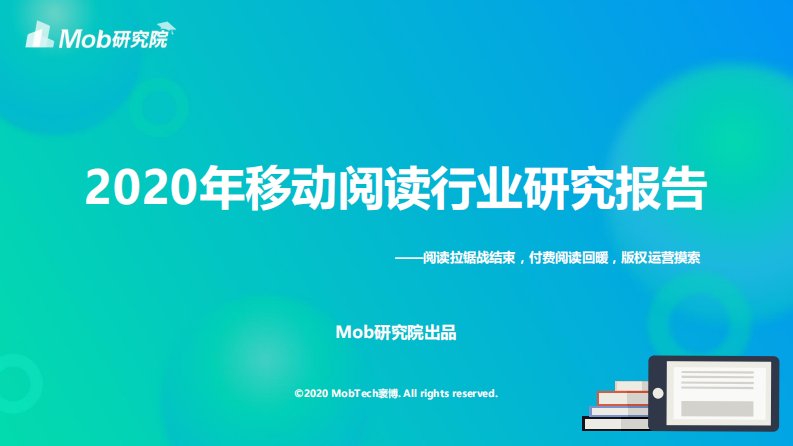 Mob研究院

2020年移动阅读行业研究报告

——阅读拉锯战结束，付费阅读回暖，版权运营摸索

Mob研究院出品

©2020 MobTech袤博. All rights reserved.